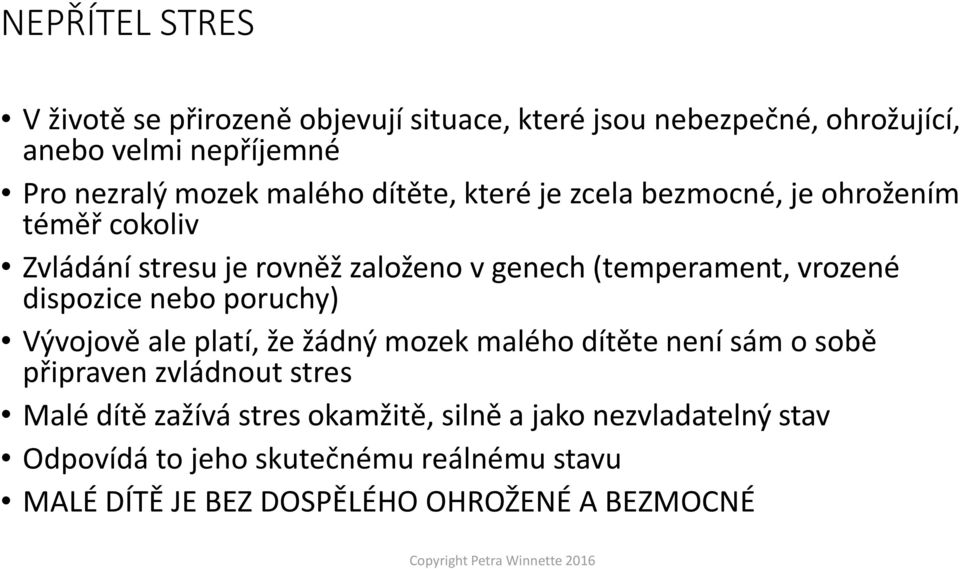 NEPŘÍTEL STRES

• V životě se přirozeně objevují situace, které jsou nebezpečné, ohrožující, anebo velmi nepříjemné

• Pro nezralý mozek malého dítěte, které je zcela bezmocné, je ohrožením téměř cokoliv

• Zvládání stresu je rovněž založeno v genech (temperament, vrozené dispozice nebo poruchy)

• Vývojově ale platí, že žádný mozek malého dítěte není sám o sobě připraven zvládnout stres

• Malé dítě zažívá stres okamžitě, silně a jako nezvladatelný stav

• Odpovídá to jeho skutečnému reálnému stavu

• MALÉ DÍTĚ JE BEZ DOSPĚLÉHO OHROŽENÉ A BEZMOCNÉ

Copyright Petra Winnette 2016